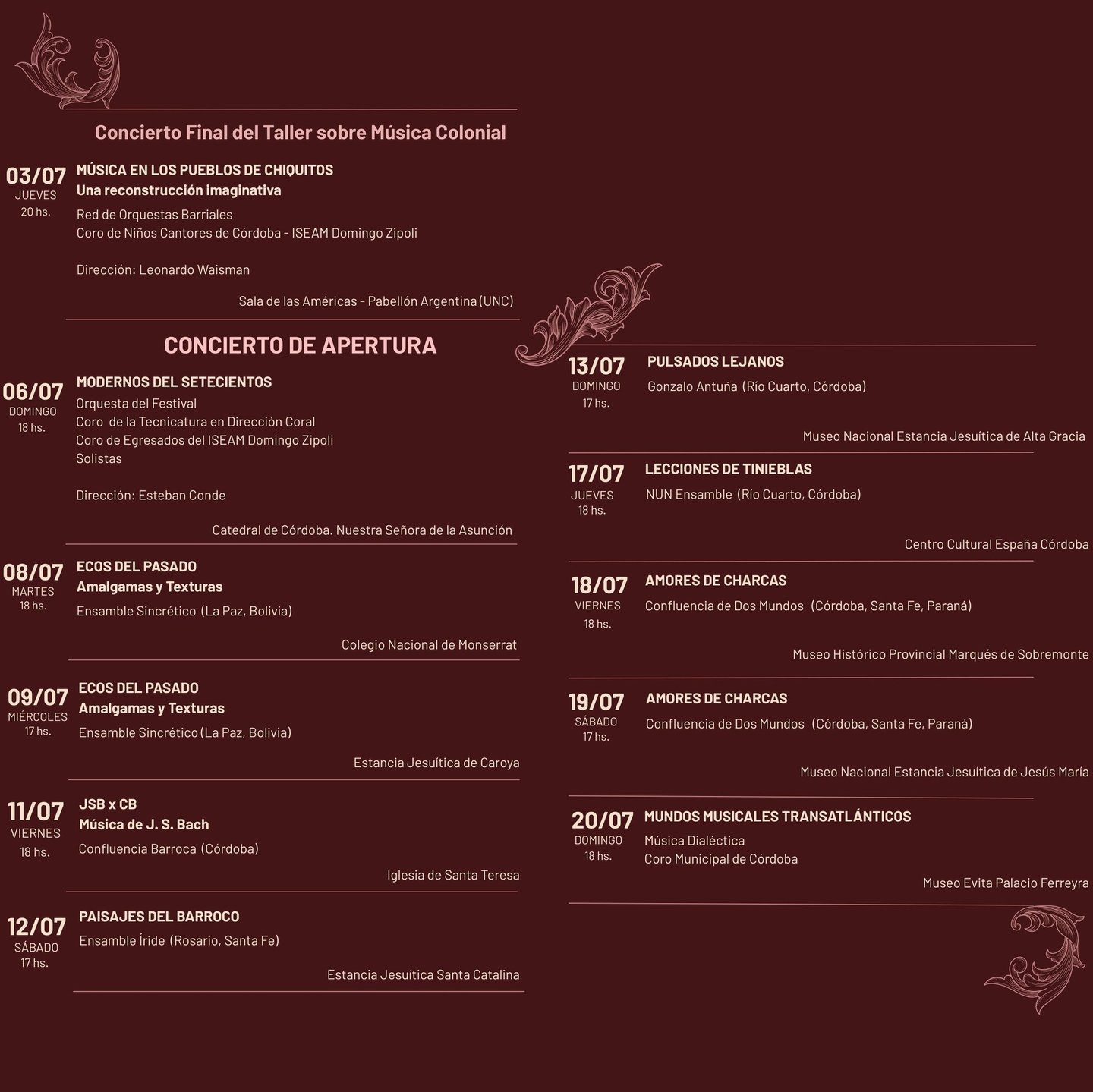 Concierto Final del Taller sobre Música Colonial

03/07
JUEVES
20 hs.

MÚSICA EN LOS PUEBLOS DE CHIQUITOS
Una reconstrucción imaginativa
Red de Orquestas Barriales
Coro de Niños Cantores de Córdoba - ISEAM Domingo Zipoli

Dirección: Leonardo Waisman

Sala de las Américas - Pabellón Argentina (UNC)

CONCIERTO DE APERTURA

06/07
DOMINGO
18 hs.

MODERNOS DEL SETECIENTOS
Orquesta del Festival
Coro de la Tecnicatura en Dirección Coral
Coro de Egresados del ISEAM Domingo Zipoli
Solistas

Dirección: Esteban Conde

Catedral de Córdoba. Nuestra Señora de la Asunción

08/07
MARTES
18 hs.

ECOS DEL PASADO
Amalgamas y Texturas
Ensamble Sincrético (La Paz, Bolivia)

Colegio Nacional de Monserrat

09/07
MIÉRCOLES
17 hs.

ECOS DEL PASADO
Amalgamas y Texturas
Ensamble Sincrético (La Paz, Bolivia)

Estancia Jesuítica de Caroya

11/07
VIERNES
18 hs.

JSB x CB
Música de J. S. Bach
Confluencia Barroca (Córdoba)

Iglesia de Santa Teresa

12/07
SÁBADO
17 hs.

PAISAJES DEL BARROCO
Ensamble Íride (Rosario, Santa Fe)

Estancia Jesuítica Santa Catalina

13/07
DOMINGO
17 hs.

PULSADOS LEJANOS
Gonzalo Antuña (Río Cuarto, Córdoba)

Museo Nacional Estancia Jesuítica de Alta Gracia

17/07
JUEVES
18 hs.

LECCIONES DE TINIEBLAS
NUN Ensamble (Río Cuarto, Córdoba)

Centro Cultural España Córdoba

18/07
VIERNES
18 hs.

AMORES DE CHARCAS
Confluencia de Dos Mundos (Córdoba, Santa Fe, Paraná)

Museo Histórico Provincial Marqués de Sobremonte

19/07
SÁBADO
17 hs.

AMORES DE CHARCAS
Confluencia de Dos Mundos (Córdoba, Santa Fe, Paraná)

Museo Nacional Estancia Jesuítica de Jesús María

20/07
DOMINGO
18 hs.

MUNDOS MUSICALES TRANSATLÁNTICOS
Música Dialéctica
Coro Municipal de Córdoba

Museo Evita Palacio Ferreyra